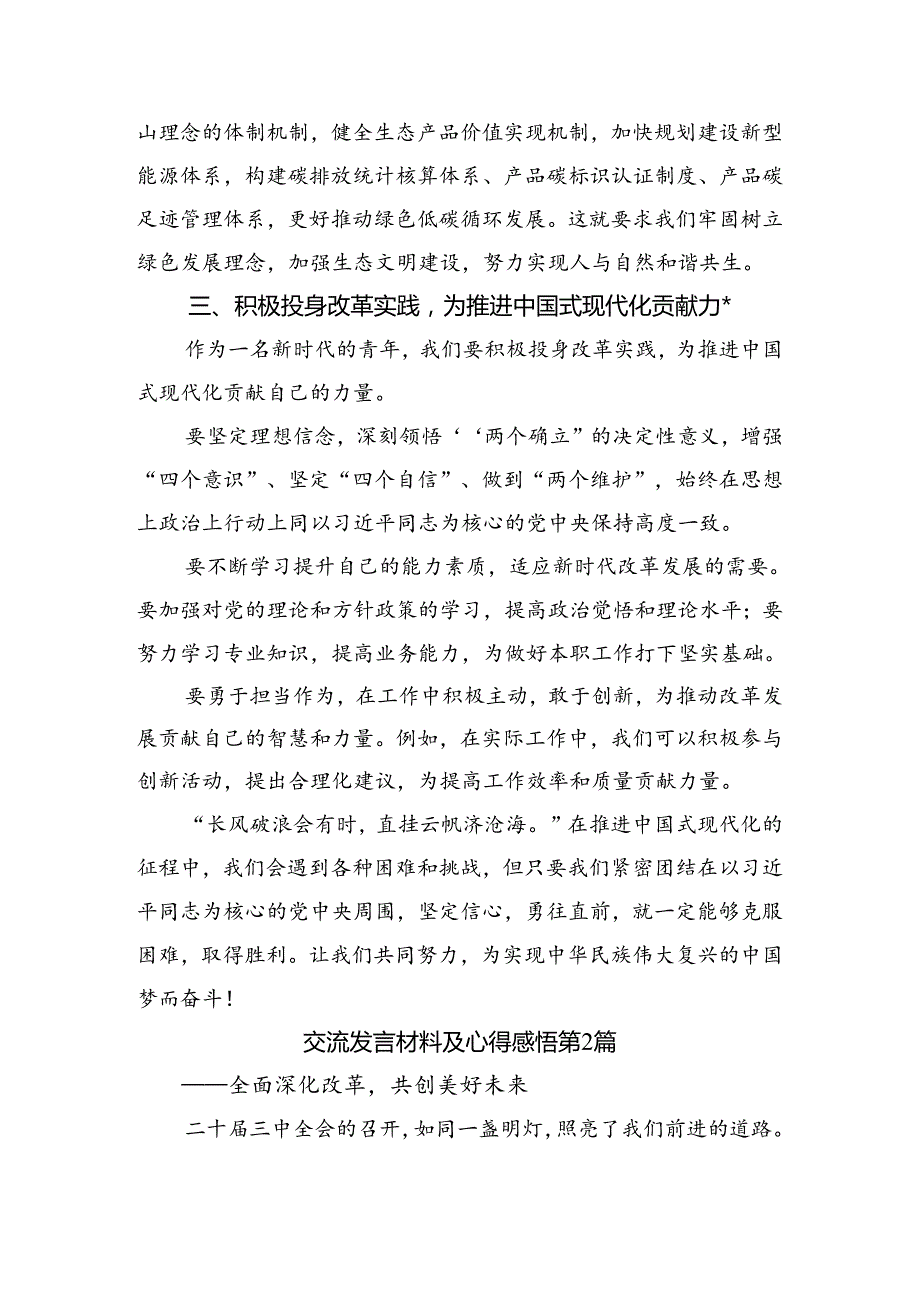 山理念的体制机制，健全生态产品价值实现机制，加快规划建设新型能源体系，构建碳排放统计核算体系、产品碳标识认证制度、产品碳足迹管理体系，更好推动绿色低碳循环发展。这就要求我们牢固树立绿色发展理念，加强生态文明建设，努力实现人与自然和谐共生。

三、积极投身改革实践，为推进中国式现代化贡献力*

作为一名新时代的青年，我们要积极投身改革实践，为推进中国式现代化贡献自己的力量。

要坚定理想信念，深刻领悟‘‘两个确立”的决定性意义，增强“四个意识”、坚定“四个自信”、做到“两个维护”，始终在思想上政治上行动上同以习近平同志为核心的党中央保持高度一致。

要不断学习提升自己的能力素质，适应新时代改革发展的需要。要加强对党的理论和方针政策的学习，提高政治觉悟和理论水平；要努力学习专业知识，提高业务能力，为做好本职工作打下坚实基础。

要勇于担当作为，在工作中积极主动，敢于创新，为推动改革发展贡献自己的智慧和力量。例如，在实际工作中，我们可以积极参与创新活动，提出合理化建议，为提高工作效率和质量贡献力量。

“长风破浪会有时，直挂云帆济沧海。”在推进中国式现代化的征程中，我们会遇到各种困难和挑战，但只要我们紧密团结在以习近平同志为核心的党中央周围，坚定信心，勇往直前，就一定能够克服困难，取得胜利。让我们共同努力，为实现中华民族伟大复兴的中国梦而奋斗！

交流发言材料及心得感悟第2篇

——全面深化改革，共创美好未来

二十届三中全会的召开，如同一盏明灯，照亮了我们前进的道路。